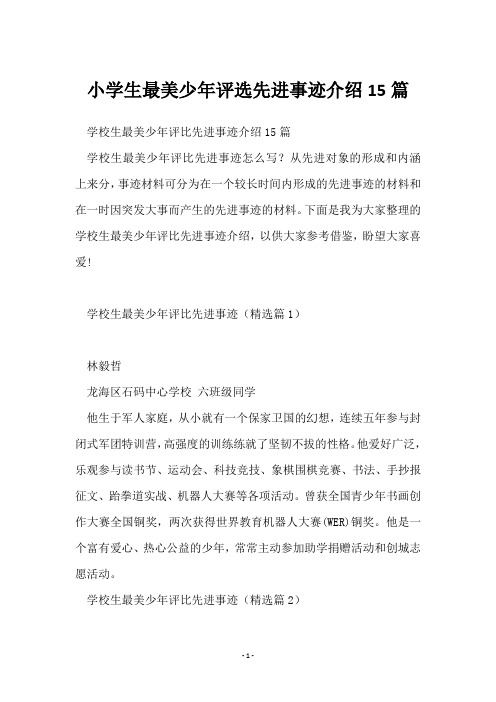 小学生最美少年评选先进事迹介绍15篇

学校生最美少年评比先进事迹介绍15篇

学校生最美少年评比先进事迹怎么写？从先进对象的形成和内涵上来分，事迹材料可分为在一个较长时间内形成的先进事迹的材料和在一时因突发大事而产生的先进事迹的材料。下面是我为大家整理的学校生最美少年评比先进事迹介绍，以供大家参考借鉴，盼望大家喜爱！

学校生最美少年评比先进事迹（精选篇1）

林毅哲

龙海区石码中心学校 六班级同学

他生于军人家庭，从小就有一个保家卫国的幻想，连续五年参与封闭式军团特训营，高强度的训练练就了坚韧不拔的性格。他爱好广泛，乐观参与读书节、运动会、科技竞技、象棋围棋竞赛、书法、手抄报征文、跆拳道实战、机器人大赛等各项活动。曾获全国青少年书画创作大赛全国铜奖，两次获得世界教育机器人大赛(WER)铜奖。他是一个富有爱心、热心公益的少年，常常主动参加助学捐赠活动和创城志愿活动。

学校生最美少年评比先进事迹（精选篇2）

-1-